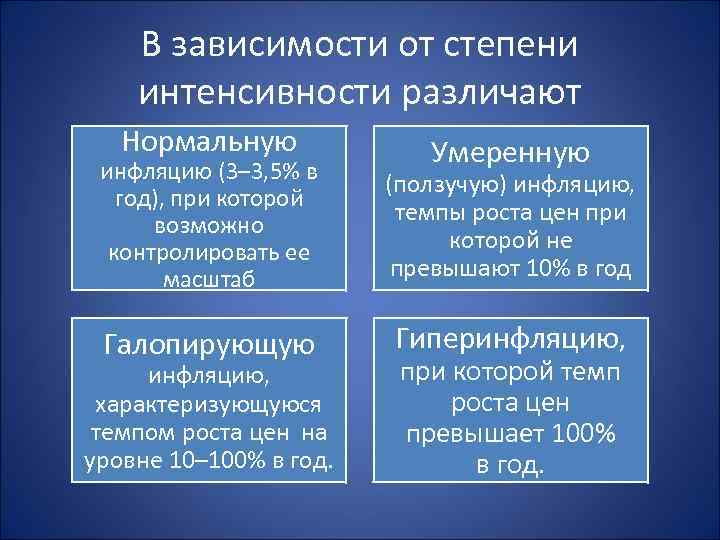 В зависимости от степени интенсивности различают

Нормальную инфляцию (3–3,5% в год), при которой возможно контролировать ее масштаб

Умеренную (ползучую) инфляцию, темпы роста цен при которой не превышают 10% в год

Галопирующую инфляцию, характеризующуюся темпом роста цен на уровне 10–100% в год.

Гиперинфляцию, при которой темп роста цен превышает 100% в год.